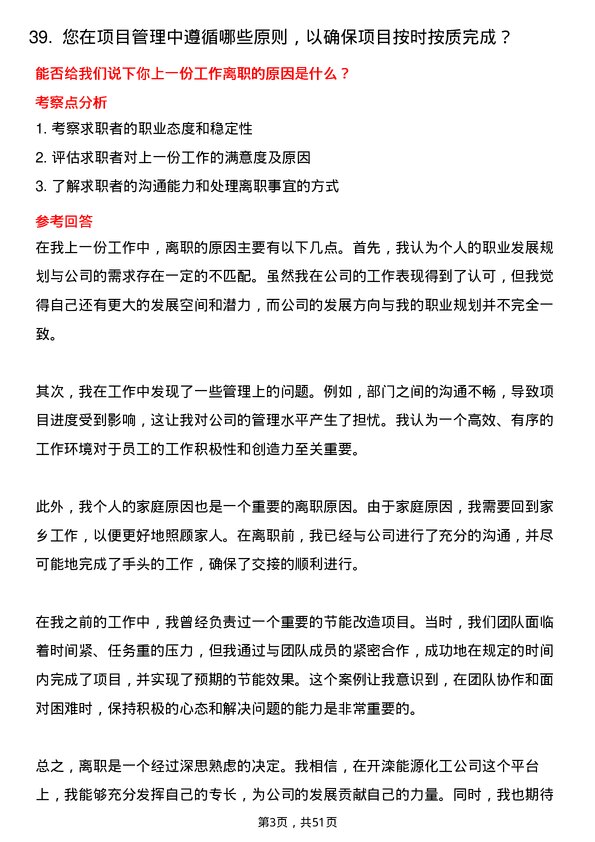 39. 您在项目管理中遵循哪些原则，以确保项目按时按质完成？

能否给我们说下你上一份工作离职的原因是什么？

考察点分析

1. 考察求职者的职业态度和稳定性
2. 评估求职者对上一份工作的满意度及原因
3. 了解求职者的沟通能力和处理离职事宜的方式

参考回答

在我上一份工作中，离职的原因主要有以下几点。首先，我认为个人的职业发展规划与公司的需求存在一定的不匹配。虽然我在公司的工作表现得到了认可，但我觉得自己还有更大的发展空间和潜力，而公司的发展方向与我的职业规划并不完全一致。

其次，我在工作中发现了一些管理上的问题。例如，部门之间的沟通不畅，导致项目进度受到影响，这让我对公司的管理水平产生了担忧。我认为一个高效、有序的工作环境对于员工的工作积极性和创造力至关重要。

此外，我个人的家庭原因也是一个重要的离职原因。由于家庭原因，我需要回到家乡工作，以便更好地照顾家人。在离职前，我已经与公司进行了充分的沟通，并尽可能地完成了手头的工作，确保了交接的顺利进行。

在我之前的工作中，我曾经负责过一个重要的节能改造项目。当时，我们团队面临着时间紧、任务重的压力，但我通过与团队成员的紧密合作，成功地在规定的时间内完成了项目，并实现了预期的节能效果。这个案例让我意识到，在团队协作和面对困难时，保持积极的心态和解决问题的能力是非常重要的。

总之，离职是一个经过深思熟虑的决定。我相信，在开滦能源化工公司这个平台上，我能够充分发挥自己的专长，为公司的发展贡献自己的力量。同时，我也期待

第3页，共51页